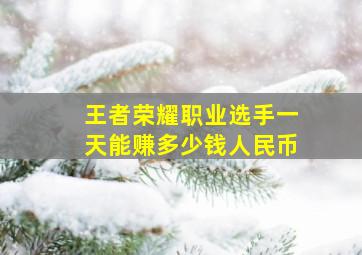 王者荣耀职业选手一天能赚多少钱人民币